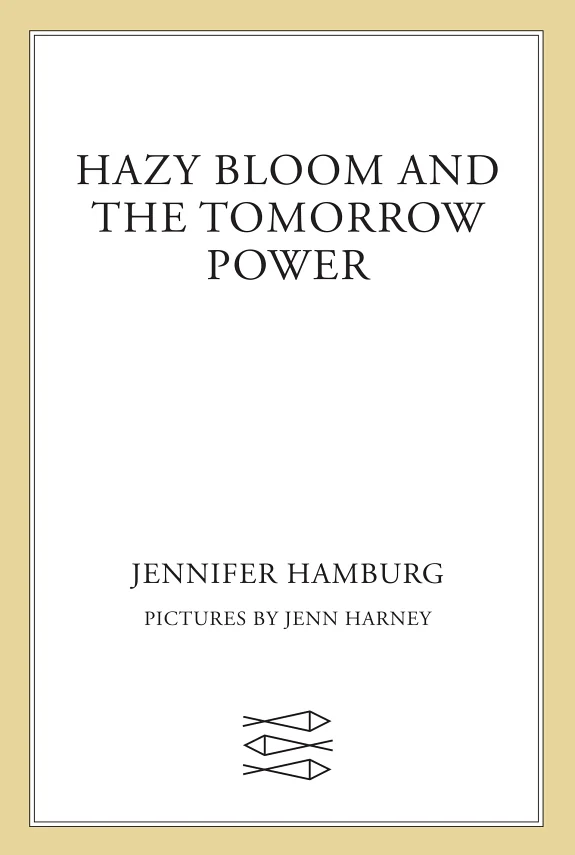 HAZY BLOOM AND THE TOMORROW POWER

JENNIFER HAMBURG

PICTURES BY JENN HARNEY